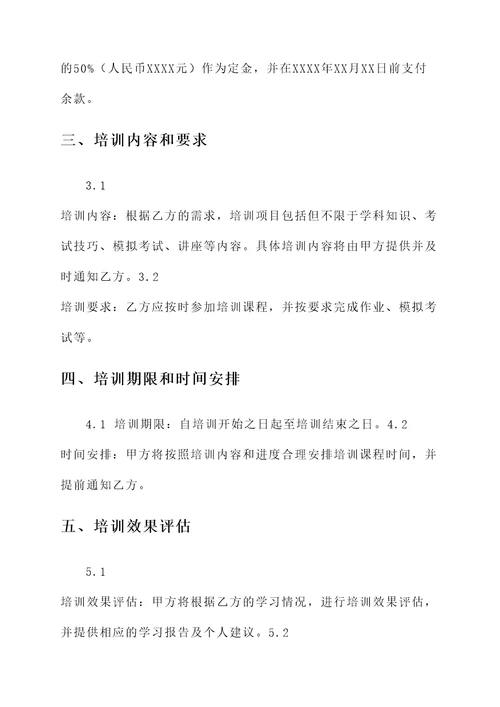 的50%（人民币XXXX元）作为定金，并在XXXX年XX月XX日前支付余款。

三、培训内容和要求

3.1

培训内容：根据乙方的需求，培训项目包括但不限于学科知识、考试技巧、模拟考试、讲座等内容。具体培训内容将由甲方提供并及时通知乙方。3.2

培训要求：乙方应按时参加培训课程，并按要求完成作业、模拟考试等。

四、培训期限和时间安排

4.1 培训期限：自培训开始之日起至培训结束之日。4.2

时间安排：甲方将按照培训内容和进度合理安排培训课程时间，并提前通知乙方。

五、培训效果评估

5.1

培训效果评估：甲方将根据乙方的学习情况，进行培训效果评估，并提供相应的学习报告及个人建议。5.2